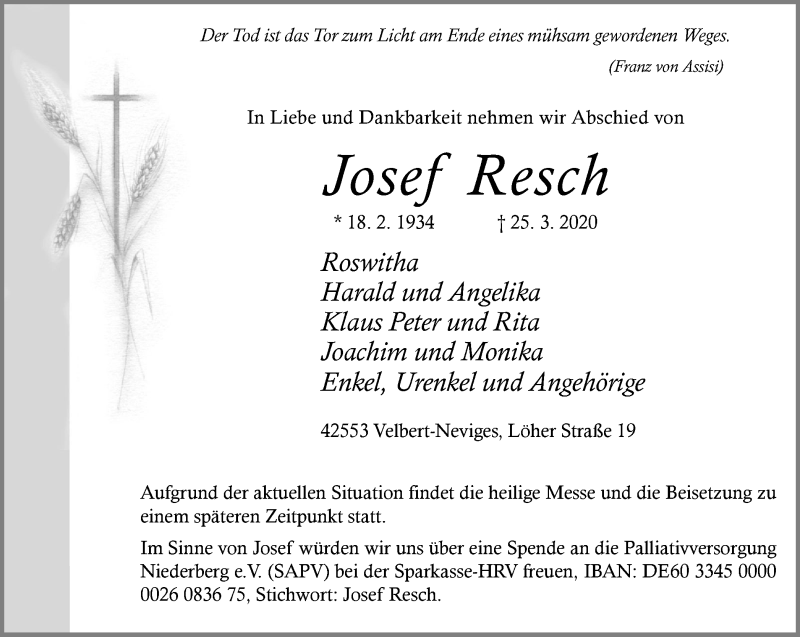 Der Tod ist das Tor zum Licht am Ende eines mühsam gewordenen Weges.
(Franz von Assisi)

In Liebe und Dankbarkeit nehmen wir Abschied von

Josef Resch

* 18. 2. 1934 † 25. 3. 2020

Roswitha
Harald und Angelika
Klaus Peter und Rita
Joachim und Monika
Enkel, Urenkel und Angehörige

42553 Velbert-Neviges, Löher Straße 19

Aufgrund der aktuellen Situation findet die heilige Messe und die Beisetzung zu einem späteren Zeitpunkt statt.

Im Sinne von Josef würden wir uns über eine Spende an die Palliativversorgung Niederberg e.V. (SAPV) bei der Sparkasse-HRV freuen, IBAN: DE60 3345 0000 0026 0836 75, Stichwort: Josef Resch.